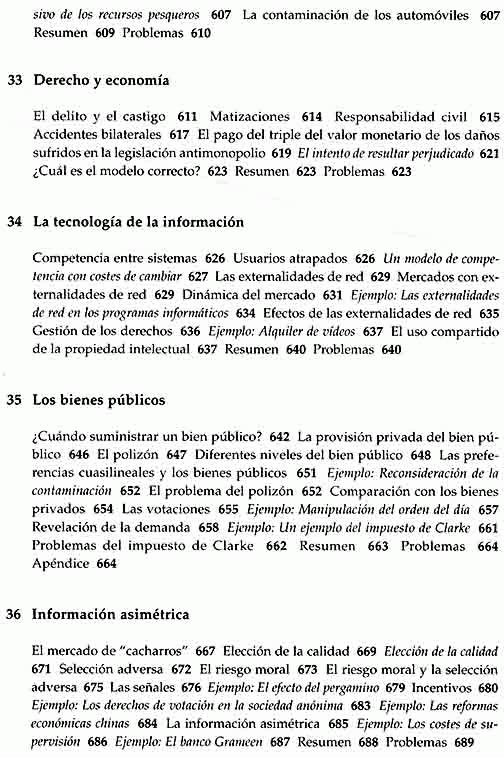 sivo de los recursos pesqueros 607 La contaminación de los automóviles 607 Resumen 609 Problemas 610

33 Derecho y economía

El delito y el castigo 611 Matizaciones 614 Responsabilidad civil 615 Accidentes bilaterales 617 El pago del triple del valor monetario de los daños sufridos en la legislación antimonopolio 619 El intento de resultar perjudicado 621 ¿Cuál es el modelo correcto? 623 Resumen 623 Problemas 623

34 La tecnología de la información

Competencia entre sistemas 626 Usuarios atrapados 626 Un modelo de competencia con costes de cambiar 627 Las externalidades de red 629 Mercados con externalidades de red 629 Dinámica del mercado 631 Ejemplo: Las externalidades de red en los programas informáticos 634 Efectos de las externalidades de red 635 Gestión de los derechos 636 Ejemplo: Alquiler de vídeos 637 El uso compartido de la propiedad intelectual 637 Resumen 640 Problemas 640

35 Los bienes públicos

¿Cuándo suministrar un bien público? 642 La provisión privada del bien público 646 El polizón 647 Diferentes niveles del bien público 648 Las preferencias cuasilineales y los bienes públicos 651 Ejemplo: Reconsideración de la contaminación 652 El problema del polizón 652 Comparación con los bienes privados 654 Las votaciones 655 Ejemplo: Manipulación del orden del día 657 Revelación de la demanda 658 Ejemplo: Un ejemplo del impuesto de Clarke 661 Problemas del impuesto de Clarke 662 Resumen 663 Problemas 664 Apéndice 664

36 Información asimétrica

El mercado de "cacharros" 667 Elección de la calidad 669 Elección de la calidad 671 Selección adversa 672 El riesgo moral 673 El riesgo moral y la selección adversa 675 Las señales 676 Ejemplo: El efecto del pergamino 679 Incentivos 680 Ejemplo: Los derechos de votación en la sociedad anónima 683 Ejemplo: Las reformas económicas chinas 684 La información asimétrica 685 Ejemplo: Los costes de supervisión 686 Ejemplo: El banco Grameen 687 Resumen 688 Problemas 689